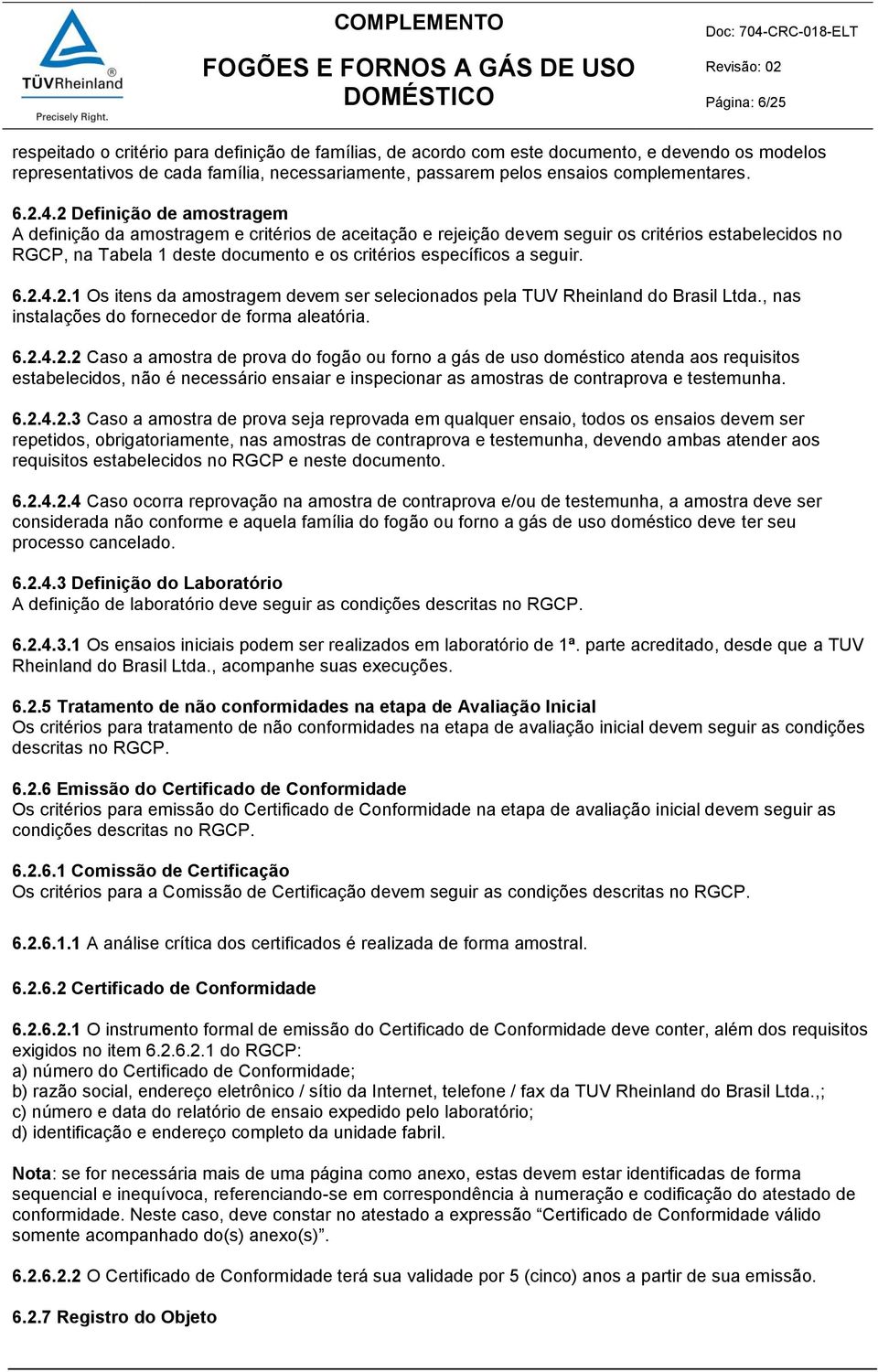 TÜVRheinland®
Precisely Right.

COMPLEMENTO
FOGÕES E FORNOS A GÁS DE USO DOMÉSTICO

Doc: 704-CRC-018-ELT
Revisão: 02
Página: 6/25

respeitado o critério para definição de famílias, de acordo com este documento, e devendo os modelos representativos de cada família, necessariamente, passarem pelos ensaios complementares.

6.2.4.2 Definição de amostragem
A definição da amostragem e critérios de aceitação e rejeição devem seguir os critérios estabelecidos no RGCP, na Tabela 1 deste documento e os critérios específicos a seguir.

6.2.4.2.1 Os itens da amostragem devem ser selecionados pela TUV Rheinland do Brasil Ltda., nas instalações do fornecedor de forma aleatória.

6.2.4.2.2 Caso a amostra de prova do fogão ou forno a gás de uso doméstico atenda aos requisitos estabelecidos, não é necessário ensaiar e inspecionar as amostras de contraprova e testemunha.

6.2.4.2.3 Caso a amostra de prova seja reprovada em qualquer ensaio, todos os ensaios devem ser repetidos, obrigatoriamente, nas amostras de contraprova e testemunha, devendo ambas atender aos requisitos estabelecidos no RGCP e neste documento.

6.2.4.2.4 Caso ocorra reprovação na amostra de contraprova e/ou de testemunha, a amostra deve ser considerada não conforme e aquela família do fogão ou forno a gás de uso doméstico deve ter seu processo cancelado.

6.2.4.3 Definição do Laboratório
A definição de laboratório deve seguir as condições descritas no RGCP.

6.2.4.3.1 Os ensaios iniciais podem ser realizados em laboratório de 1ª. parte acreditado, desde que a TUV Rheinland do Brasil Ltda., acompanhe suas execuções.

6.2.5 Tratamento de não conformidades na etapa de Avaliação Inicial
Os critérios para tratamento de não conformidades na etapa de avaliação inicial devem seguir as condições descritas no RGCP.

6.2.6 Emissão do Certificado de Conformidade
Os critérios para emissão do Certificado de Conformidade na etapa de avaliação inicial devem seguir as condições descritas no RGCP.

6.2.6.1 Comissão de Certificação
Os critérios para a Comissão de Certificação devem seguir as condições descritas no RGCP.

6.2.6.1.1 A análise crítica dos certificados é realizada de forma amostral.

6.2.6.2 Certificado de Conformidade

6.2.6.2.1 O instrumento formal de emissão do Certificado de Conformidade deve conter, além dos requisitos exigidos no item 6.2.6.2.1 do RGCP:
a) número do Certificado de Conformidade;
b) razão social, endereço eletrônico / sítio da Internet, telefone / fax da TUV Rheinland do Brasil Ltda.,;
c) número e data do relatório de ensaio expedido pelo laboratório;
d) identificação e endereço completo da unidade fabril.

Nota: se for necessária mais de uma página como anexo, estas devem estar identificadas de forma sequencial e inequívoca, referenciando-se em correspondência à numeração e codificação do atestado de conformidade. Neste caso, deve constar no atestado a expressão “Certificado de Conformidade válido somente acompanhado do(s) anexo(s)”.

6.2.6.2.2 O Certificado de Conformidade terá sua validade por 5 (cinco) anos a partir de sua emissão.

6.2.7 Registro do Objeto